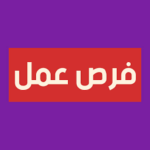 فرص عمل